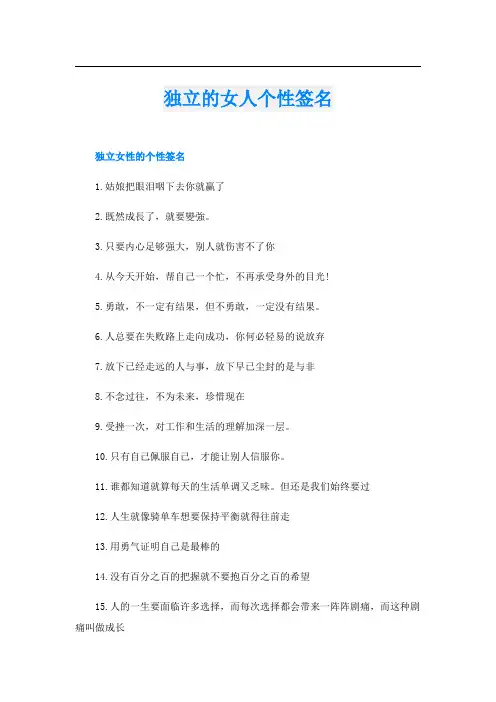 独立的女人个性签名

独立女性的个性签名

1.姑娘把眼泪咽下去你就赢了

2.既然成長了，就要變強。

3.只要内心足够强大，别人就伤害不了你

4.从今天开始，帮自己一个忙，不再承受身外的目光!

5.勇敢，不一定有结果，但不勇敢，一定没有结果。

6.人总要在失败路上走向成功，你何必轻易的说放弃

7.放下已经走远的人与事，放下早已尘封的是与非

8.不念过往，不为未来，珍惜现在

9.受挫一次，对工作和生活的理解加深一层。

10.只有自己佩服自己，才能让别人信服你。

11.谁都知道就算每天的生活单调又乏味。但还是我们始终要过

12.人生就像骑单车想要保持平衡就得往前走

13.用勇气证明自己是最棒的

14.没有百分之百的把握就不要抱百分之百的希望

15.人的一生要面临许多选择，而每次选择都会带来一阵阵剧痛，而这种剧痛叫做成长